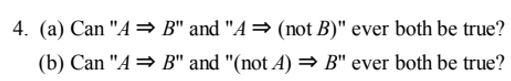 4. (a) Can "$A \Rightarrow B$" and "$A \Rightarrow (\text{not } B)$" ever both be true?

(b) Can "$A \Rightarrow B$" and "$(\text{not } A) \Rightarrow B$" ever both be true?